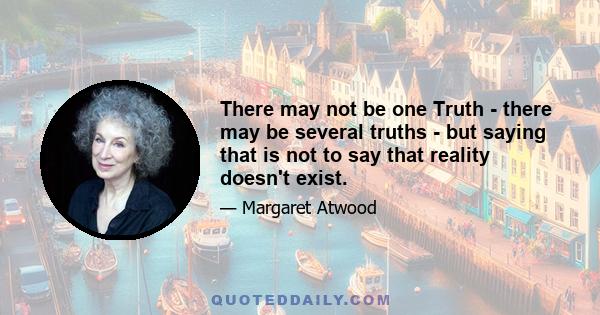 There may not be one Truth - there may be several truths - but saying that is not to say that reality doesn't exist.

— Margaret Atwood

QUOTEDDAILY.COM